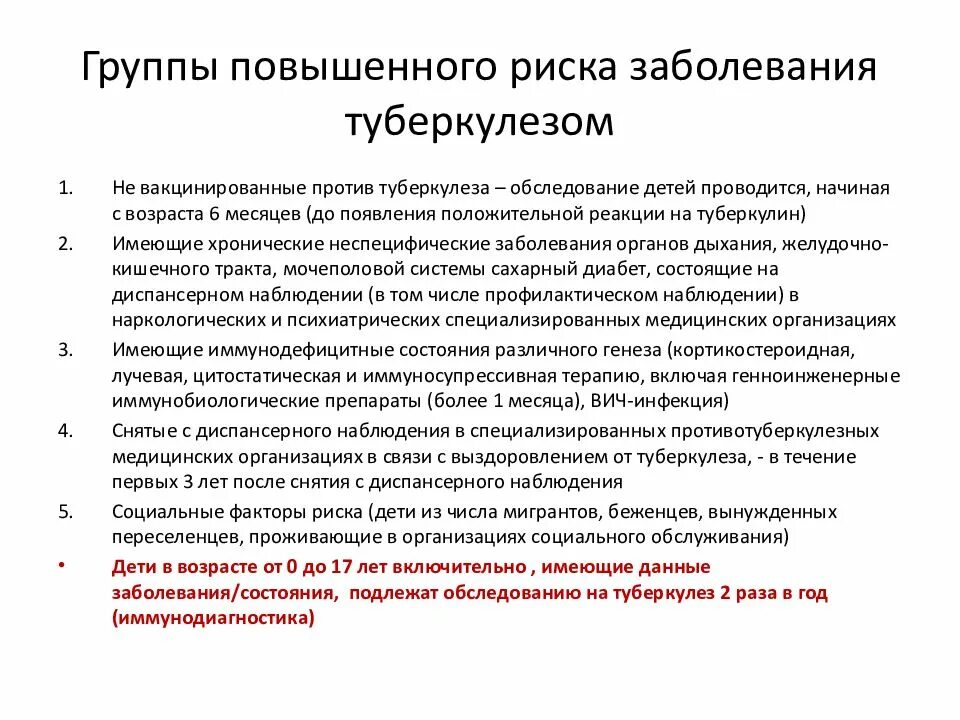 Группы повышенного риска заболевания туберкулезом

1. Не вакцинированные против туберкулеза – обследование детей проводится, начиная с возраста 6 месяцев (до появления положительной реакции на туберкулин)
2. Имеющие хронические неспецифические заболевания органов дыхания, желудочно-кишечного тракта, мочеполовой системы сахарный диабет, состоящие на диспансерном наблюдении (в том числе профилактическом наблюдении) в наркологических и психиатрических специализированных медицинских организациях
3. Имеющие иммунодефицитные состояния различного генеза (кортикостероидная, лучевая, цитостатическая и иммуносупрессивная терапию, включая генноинженерные иммунобиологические препараты (более 1 месяца), ВИЧ-инфекция)
4. Снятые с диспансерного наблюдения в специализированных противотуберкулезных медицинских организациях в связи с выздоровлением от туберкулеза, - в течение первых 3 лет после снятия с диспансерного наблюдения
5. Социальные факторы риска (дети из числа мигрантов, беженцев, вынужденных переселенцев, проживающие в организациях социального обслуживания)
• Дети в возрасте от 0 до 17 лет включительно , имеющие данные заболевания/состояния, подлежат обследованию на туберкулез 2 раза в год (иммунодиагностика)